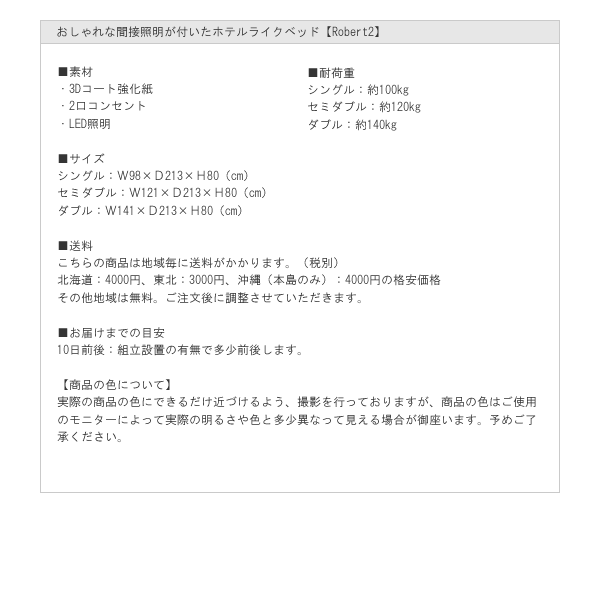 おしゃれな間接照明が付いたホテルライクベッド【Robert2】

■素材
・3Dコート強化紙
・2口コンセント
・LED照明

■耐荷重
シングル：約100kg
セミダブル：約120kg
ダブル：約140kg

■サイズ
シングル：W98×D213×H80（cm）
セミダブル：W121×D213×H80（cm）
ダブル：W141×D213×H80（cm）

■送料
こちらの商品は地域毎に送料がかかります。（税別）
北海道：4000円、東北：3000円、沖縄（本島のみ）：4000円の格安価格
その他地域は無料。ご注文後に調整させていただきます。

■お届けまでの目安
10日前後：組立設置の有無で多少前後します。

【商品の色について】
実際の商品の色にできるだけ近づけるよう、撮影を行っておりますが、商品の色はご使用のモニターによって実際の明るさや色と多少異なって見える場合が御座います。予めご了承ください。